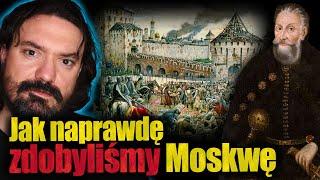 Jak naprawdę zdobyliśmy Moskwę